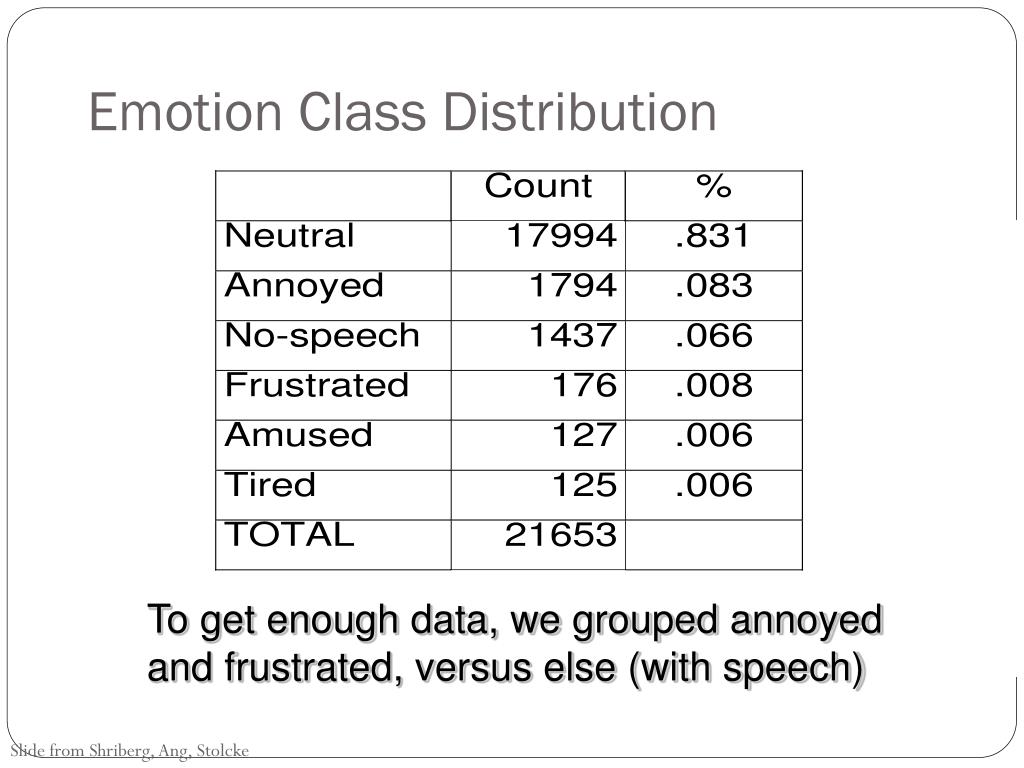 Emotion Class Distribution

| | Count | % |
|---|---|---|
| Neutral | 17994 | .831 |
| Annoyed | 1794 | .083 |
| No-speech | 1437 | .066 |
| Frustrated | 176 | .008 |
| Amused | 127 | .006 |
| Tired | 125 | .006 |
| TOTAL | 21653 | |

To get enough data, we grouped annoyed and frustrated, versus else (with speech)

Slide from Shriberg, Ang, Stolcke